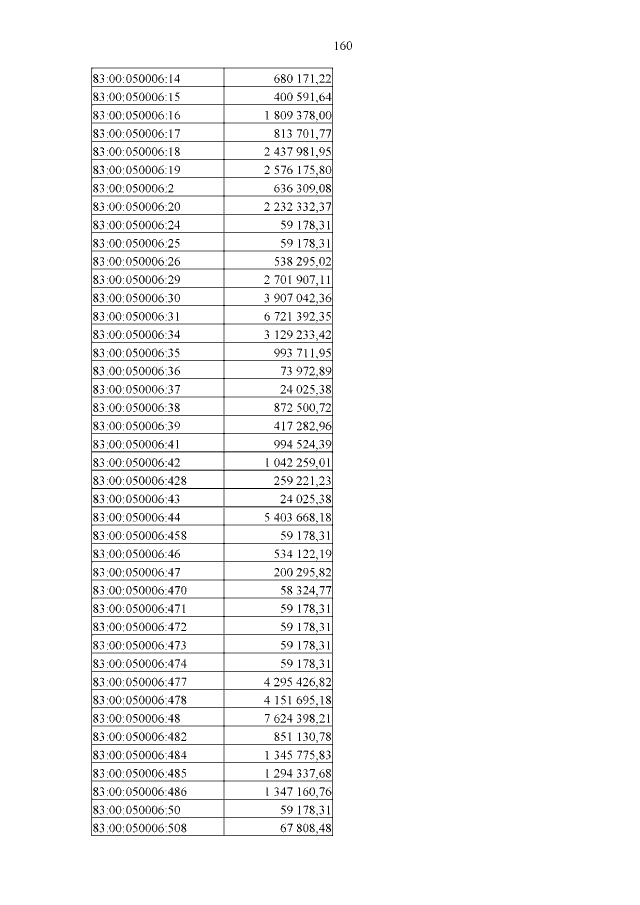 160

| | |
|---|---|
| 83:00:050006:14 | 680 171,22 |
| 83:00:050006:15 | 400 591,64 |
| 83:00:050006:16 | 1 809 378,00 |
| 83:00:050006:17 | 813 701,77 |
| 83:00:050006:18 | 2 437 981,95 |
| 83:00:050006:19 | 2 576 175,80 |
| 83:00:050006:2 | 636 309,08 |
| 83:00:050006:20 | 2 232 332,37 |
| 83:00:050006:24 | 59 178,31 |
| 83:00:050006:25 | 59 178,31 |
| 83:00:050006:26 | 538 295,02 |
| 83:00:050006:29 | 2 701 907,11 |
| 83:00:050006:30 | 3 907 042,36 |
| 83:00:050006:31 | 6 721 392,35 |
| 83:00:050006:34 | 3 129 233,42 |
| 83:00:050006:35 | 993 711,95 |
| 83:00:050006:36 | 73 972,89 |
| 83:00:050006:37 | 24 025,38 |
| 83:00:050006:38 | 872 500,72 |
| 83:00:050006:39 | 417 282,96 |
| 83:00:050006:41 | 994 524,39 |
| 83:00:050006:42 | 1 042 259,01 |
| 83:00:050006:428 | 259 221,23 |
| 83:00:050006:43 | 24 025,38 |
| 83:00:050006:44 | 5 403 668,18 |
| 83:00:050006:458 | 59 178,31 |
| 83:00:050006:46 | 534 122,19 |
| 83:00:050006:47 | 200 295,82 |
| 83:00:050006:470 | 58 324,77 |
| 83:00:050006:471 | 59 178,31 |
| 83:00:050006:472 | 59 178,31 |
| 83:00:050006:473 | 59 178,31 |
| 83:00:050006:474 | 59 178,31 |
| 83:00:050006:477 | 4 295 426,82 |
| 83:00:050006:478 | 4 151 695,18 |
| 83:00:050006:48 | 7 624 398,21 |
| 83:00:050006:482 | 851 130,78 |
| 83:00:050006:484 | 1 345 775,83 |
| 83:00:050006:485 | 1 294 337,68 |
| 83:00:050006:486 | 1 347 160,76 |
| 83:00:050006:50 | 59 178,31 |
| 83:00:050006:508 | 67 808,48 |